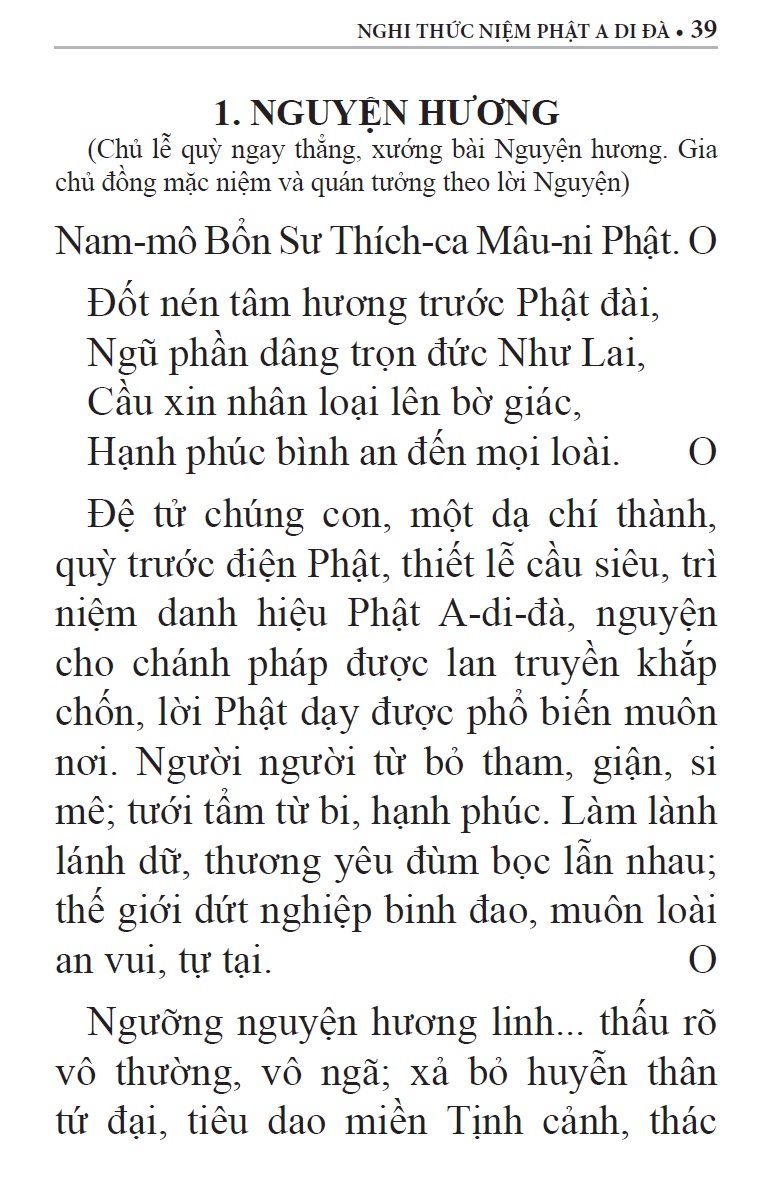 NGHI THỨC NIỆM PHẬT A DI ĐÀ • 39

1. NGUYỆN HƯƠNG
(Chủ lễ quỳ ngay thẳng, xướng bài Nguyện hương. Gia chủ đồng mặc niệm và quán tưởng theo lời Nguyện)

Nam-mô Bổn Sư Thích-ca Mâu-ni Phật. O

Đốt nén tâm hương trước Phật đài,
Ngũ phần dâng trọn đức Như Lai,
Cầu xin nhân loại lên bờ giác,
Hạnh phúc bình an đến mọi loài. O

Đệ tử chúng con, một dạ chí thành, quỳ trước điện Phật, thiết lễ cầu siêu, trì niệm danh hiệu Phật A-di-đà, nguyện cho chánh pháp được lan truyền khắp chốn, lời Phật dạy được phổ biến muôn nơi. Người người từ bỏ tham, giận, si mê; tưới tẩm từ bi, hạnh phúc. Làm lành lánh dữ, thương yêu đùm bọc lẫn nhau; thế giới dứt nghiệp binh đao, muôn loài an vui, tự tại. O

Ngưỡng nguyện hương linh... thấu rõ vô thường, vô ngã; xả bỏ huyễn thân tứ đại, tiêu dao miền Tịnh cảnh, thác